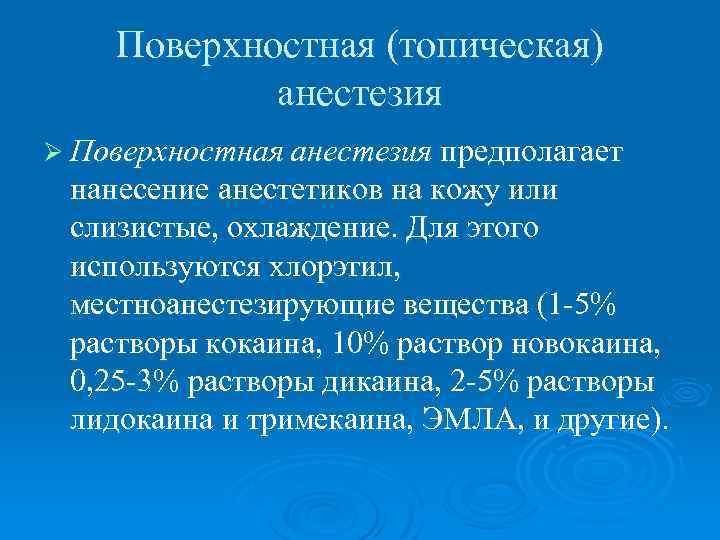 Поверхностная (топическая) анестезия

➢ Поверхностная анестезия предполагает нанесение анестетиков на кожу или слизистые, охлаждение. Для этого используются хлорэтил, местноанестезирующие вещества (1-5% растворы кокаина, 10% раствор новокаина, 0,25-3% растворы дикаина, 2-5% растворы лидокаина и тримекаина, ЭМЛА, и другие).